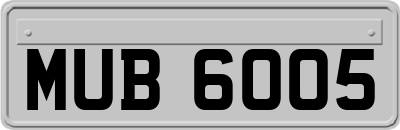 MUB 6005